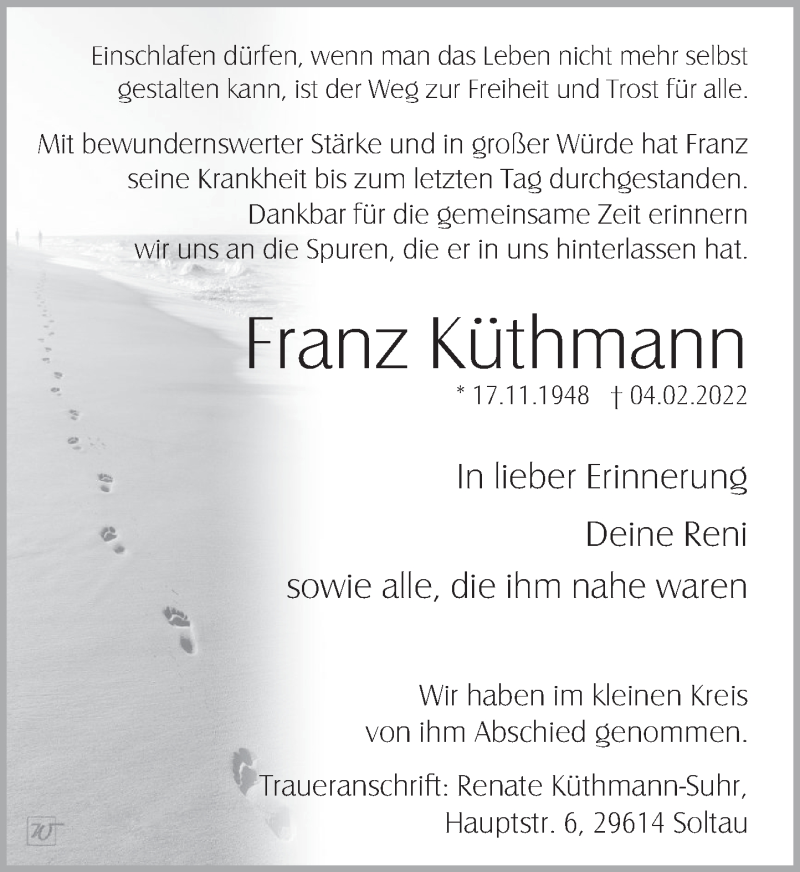 Einschlafen dürfen, wenn man das Leben nicht mehr selbst gestalten kann, ist der Weg zur Freiheit und Trost für alle.

Mit bewundernswerter Stärke und in großer Würde hat Franz seine Krankheit bis zum letzten Tag durchgestanden. Dankbar für die gemeinsame Zeit erinnern wir uns an die Spuren, die er in uns hinterlassen hat.

Franz Küthmann

* 17.11.1948 † 04.02.2022

In lieber Erinnerung

Deine Reni

sowie alle, die ihm nahe waren

Wir haben im kleinen Kreis von ihm Abschied genommen.

Traueranschrift: Renate Küthmann-Suhr,
Hauptstr. 6, 29614 Soltau